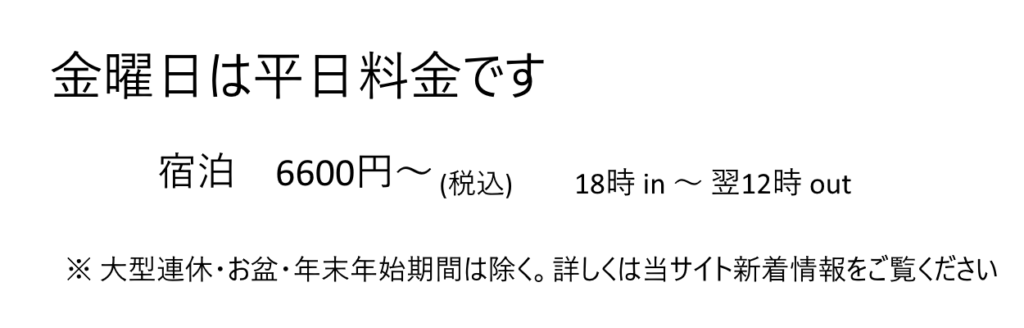 金曜日は平日料金です

宿泊　6600円～(税込)　18時 in ～ 翌12時 out

※ 大型連休・お盆・年末年始期間は除く。詳しくは当サイト新着情報をご覧ください